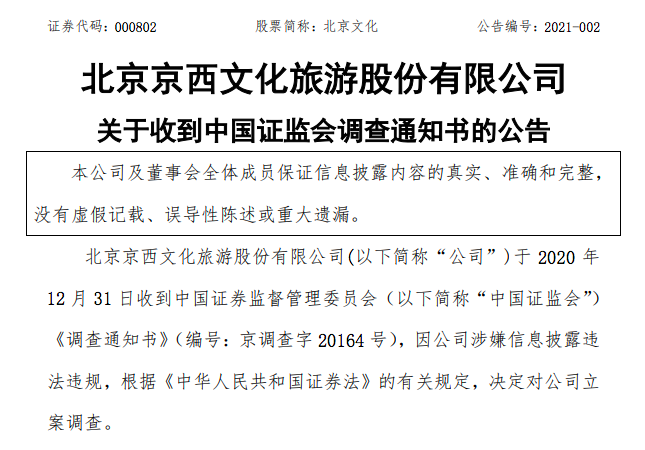 证券代码：000802 股票简称：北京文化 公告编号：2021-002

北京京西文化旅游股份有限公司

关于收到中国证监会调查通知书的公告

本公司及董事会全体成员保证信息披露内容的真实、准确和完整，没有虚假记载、误导性陈述或重大遗漏。

北京京西文化旅游股份有限公司(以下简称“公司”)于2020年12月31日收到中国证券监督管理委员会（以下简称“中国证监会”）《调查通知书》(编号：京调查字20164号)，因公司涉嫌信息披露违法违规，根据《中华人民共和国证券法》的有关规定，决定对公司立案调查。